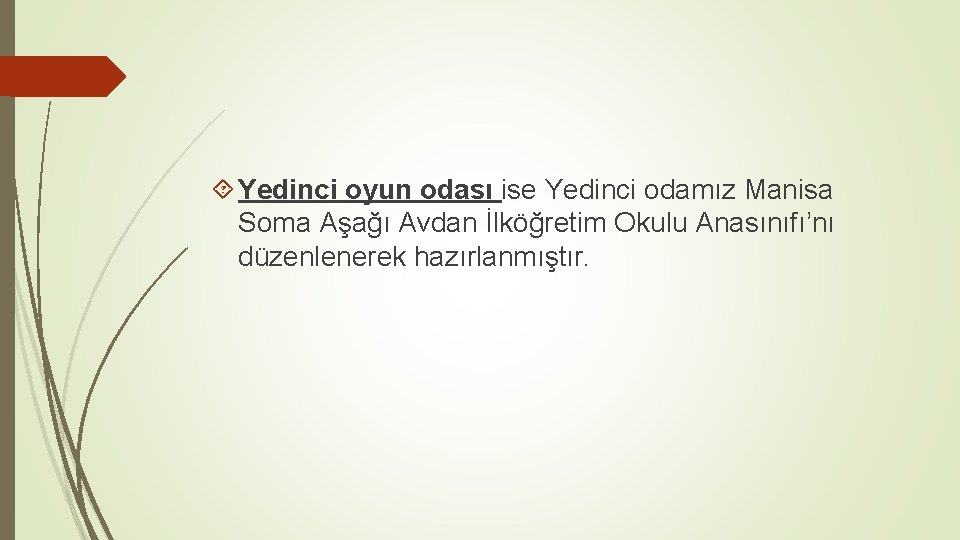 Yedinci oyun odası ise Yedinci odamız Manisa Soma Aşağı Avdan İlköğretim Okulu Anasınıfı’nı düzenlenerek hazırlanmıştır.